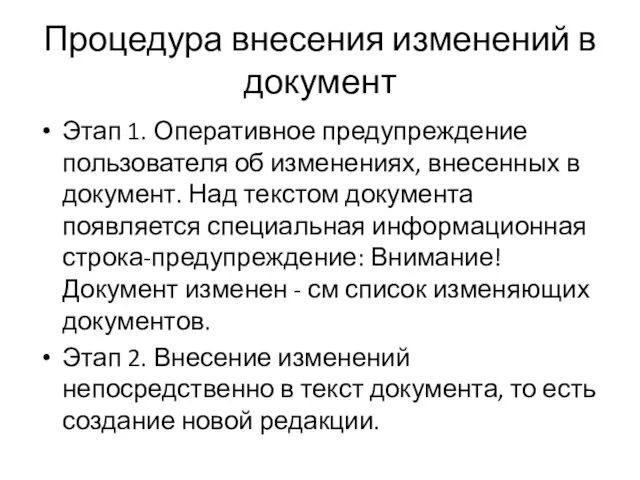 Процедура внесения изменений в документ

• Этап 1. Оперативное предупреждение пользователя об изменениях, внесенных в документ. Над текстом документа появляется специальная информационная строка-предупреждение: Внимание! Документ изменен - см список изменяющих документов.

• Этап 2. Внесение изменений непосредственно в текст документа, то есть создание новой редакции.